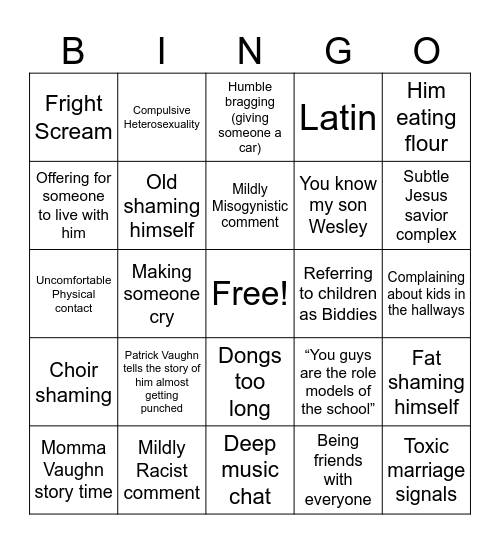 | B | I | N | G | O |
|---|---|---|---|---|
| Fright Scream | Compulsive Heterosexuality | Humble bragging (giving someone a car) | Latin | Him eating flour |
| Offering for someone to live with him | Old shaming himself | Mildly Misogynistic comment | You know my son Wesley | Subtle Jesus savior complex |
| Uncomfortable Physical contact | Making someone cry | Free! | Referring to children as Biddies | Complaining about kids in the hallways |
| Choir shaming | Patrick Vaughn tells the story of him almost getting punched | Dongs too long | “You guys are the role models of the school” | Fat shaming himself |
| Momma Vaughn story time | Mildly Racist comment | Deep music chat | Being friends with everyone | Toxic marriage signals |